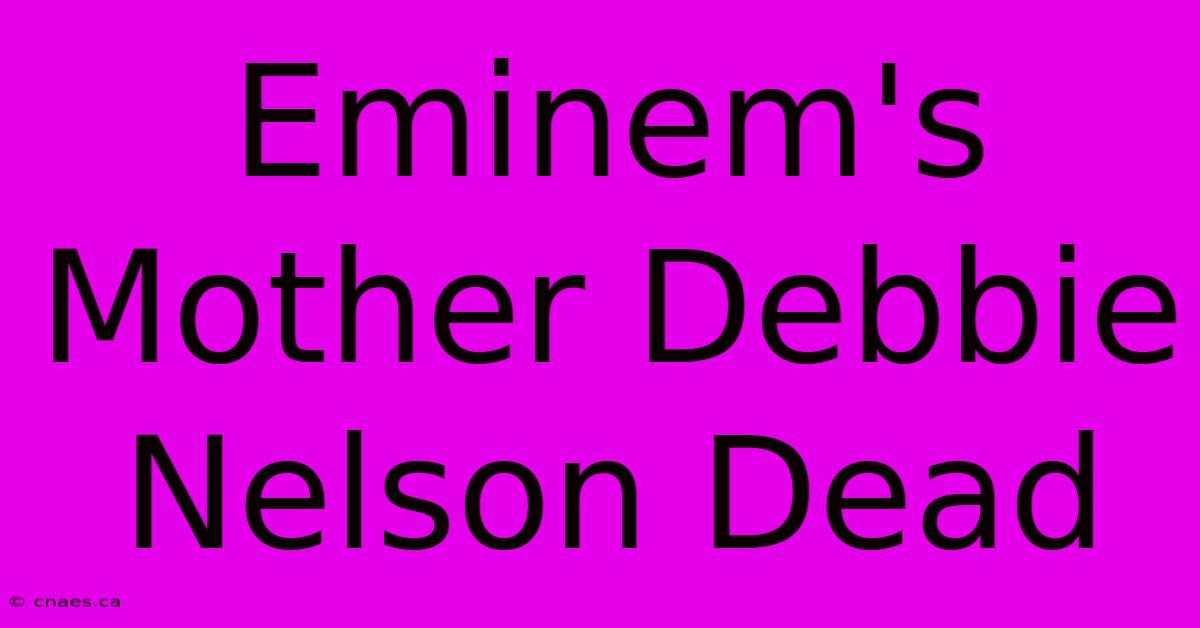 Eminem's Mother Debbie Nelson Dead

© cnaes.ca